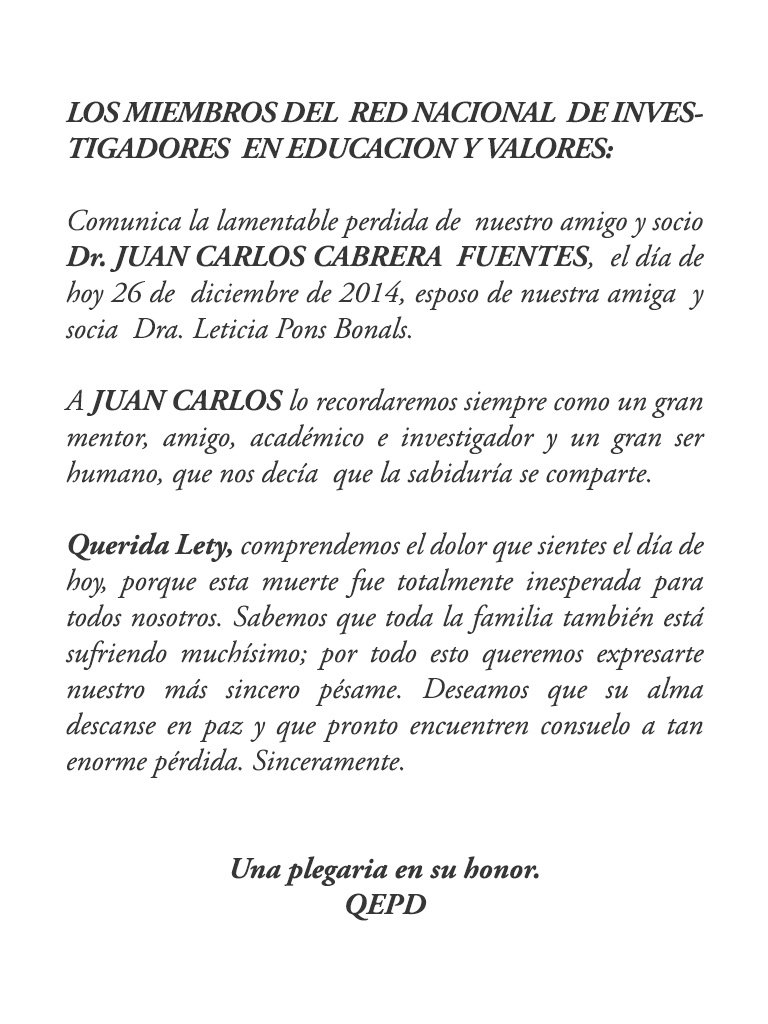 LOS MIEMBROS DEL RED NACIONAL DE INVESTIGADORES EN EDUCACION Y VALORES:

Comunica la lamentable perdida de nuestro amigo y socio Dr. JUAN CARLOS CABRERA FUENTES, el día de hoy 26 de diciembre de 2014, esposo de nuestra amiga y socia Dra. Leticia Pons Bonals.

A JUAN CARLOS lo recordaremos siempre como un gran mentor, amigo, académico e investigador y un gran ser humano, que nos decía que la sabiduría se comparte.

Querida Lety, comprendemos el dolor que sientes el día de hoy, porque esta muerte fue totalmente inesperada para todos nosotros. Sabemos que toda la familia también está sufriendo muchísimo; por todo esto queremos expresarte nuestro más sincero pésame. Deseamos que su alma descanse en paz y que pronto encuentren consuelo a tan enorme pérdida. Sinceramente.

Una plegaria en su honor.
QEPD